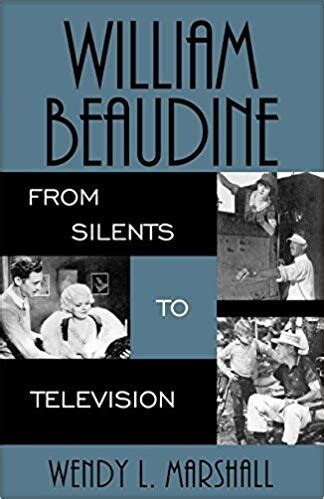 WILLIAM BEAUDINE

FROM SILENTS

TO

TELEVISION

WENDY L. MARSHALL